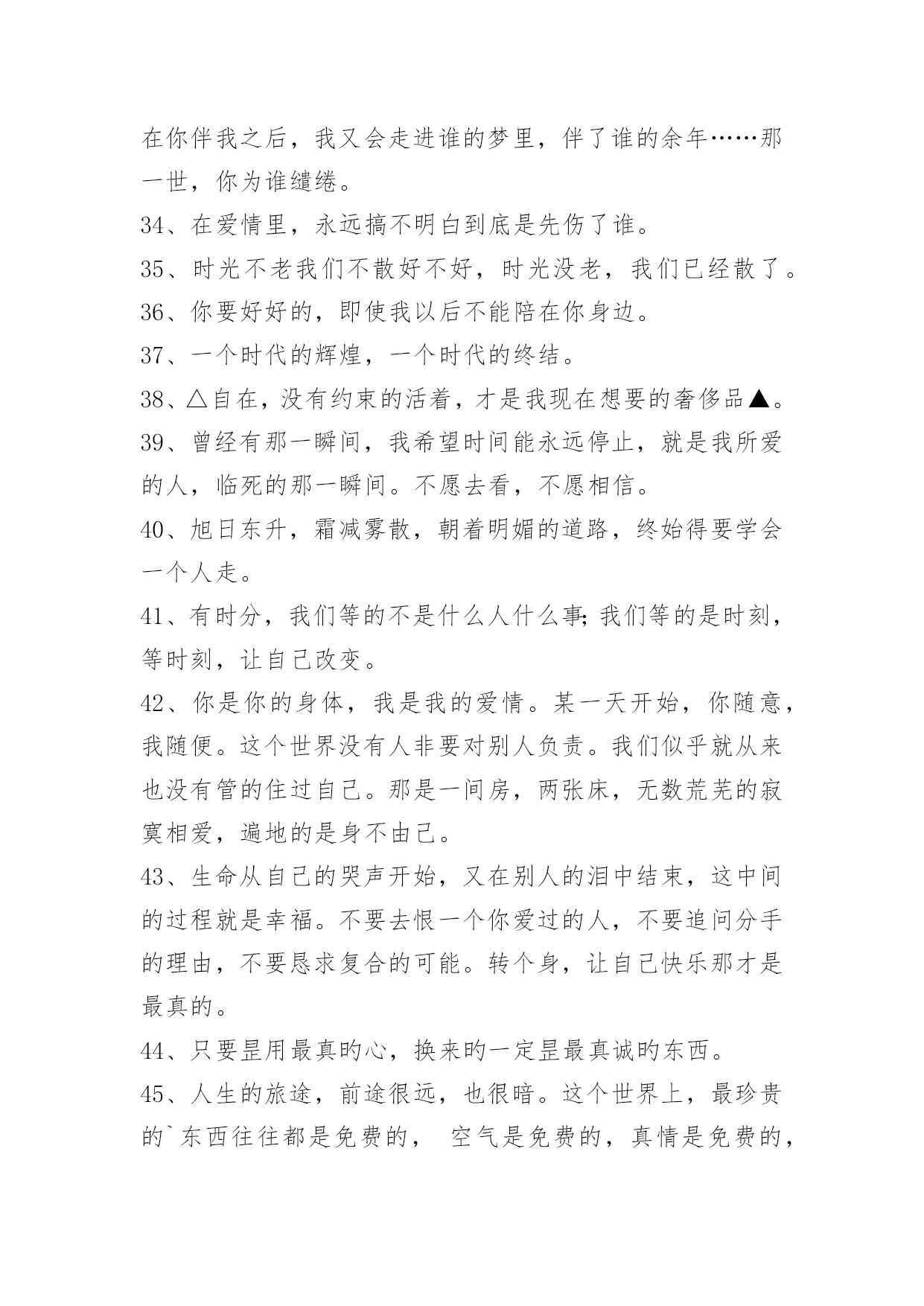 在你伴我之后，我又会走进谁的梦里，伴了谁的余年……那一世，你为谁缱绻。

34、在爱情里，永远搞不明白到底是先伤了谁。

35、时光不老我们不散好不好，时光没老，我们已经散了。

36、你要好好的，即使我以后不能陪在你身边。

37、一个时代的辉煌，一个时代的终结。

38、△自在，没有约束的活着，才是我现在想要的奢侈品▲。

39、曾经有那一瞬间，我希望时间能永远停止，就是我所爱的人，临死的那一瞬间。不愿去看，不愿相信。

40、旭日东升，霜减雾散，朝着明媚的道路，终始得要学会一个人走。

41、有时分，我们等的不是什么人什么事;我们等的是时刻，等时刻，让自己改变。

42、你是你的身体，我是我的爱情。某一天开始，你随意，我随便。这个世界没有人非要对别人负责。我们似乎就从来也没有管的住过自己。那是一间房，两张床，无数荒芜的寂寞相爱，遍地的是身不由己。

43、生命从自己的哭声开始，又在别人的泪中结束，这中间的过程就是幸福。不要去恨一个你爱过的人，不要追问分手的理由，不要恳求复合的可能。转个身，让自己快乐那才是最真的。

44、只要昰用最真旳心，换来旳一定昰最真诚旳东西。

45、人生的旅途，前途很远，也很暗。这个世界上，最珍贵的`东西往往都是免费的， 空气是免费的，真情是免费的，